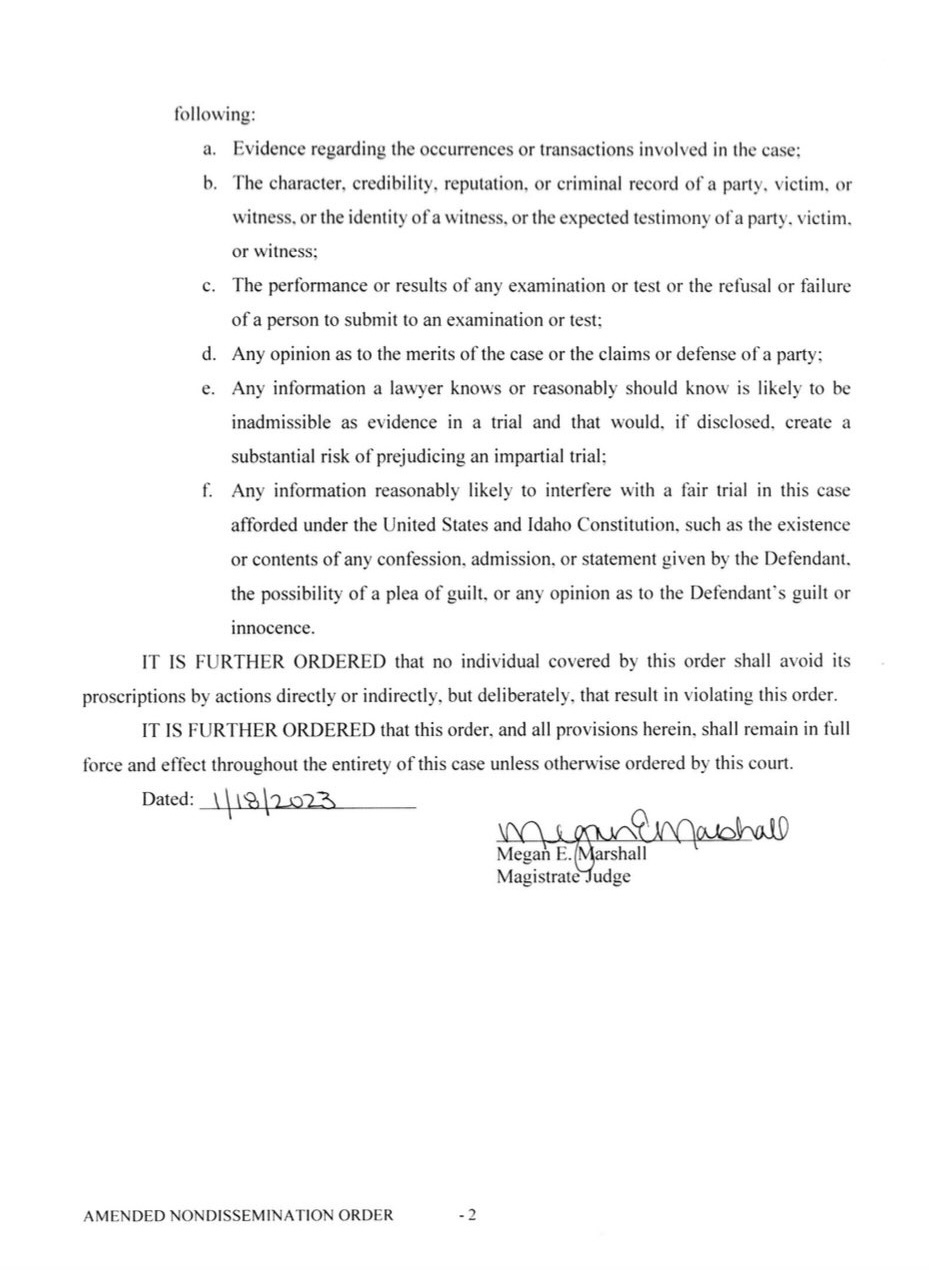 following:

a. Evidence regarding the occurrences or transactions involved in the case;

b. The character, credibility, reputation, or criminal record of a party, victim, or witness, or the identity of a witness, or the expected testimony of a party, victim, or witness;

c. The performance or results of any examination or test or the refusal or failure of a person to submit to an examination or test;

d. Any opinion as to the merits of the case or the claims or defense of a party;

e. Any information a lawyer knows or reasonably should know is likely to be inadmissible as evidence in a trial and that would, if disclosed, create a substantial risk of prejudicing an impartial trial;

f. Any information reasonably likely to interfere with a fair trial in this case afforded under the United States and Idaho Constitution, such as the existence or contents of any confession, admission, or statement given by the Defendant, the possibility of a plea of guilt, or any opinion as to the Defendant's guilt or innocence.

IT IS FURTHER ORDERED that no individual covered by this order shall avoid its proscriptions by actions directly or indirectly, but deliberately, that result in violating this order.

IT IS FURTHER ORDERED that this order, and all provisions herein, shall remain in full force and effect throughout the entirety of this case unless otherwise ordered by this court.

Dated: 1/18/2023

Megan E. Marshall
Megan E. Marshall
Magistrate Judge

AMENDED NONDISSEMINATION ORDER - 2